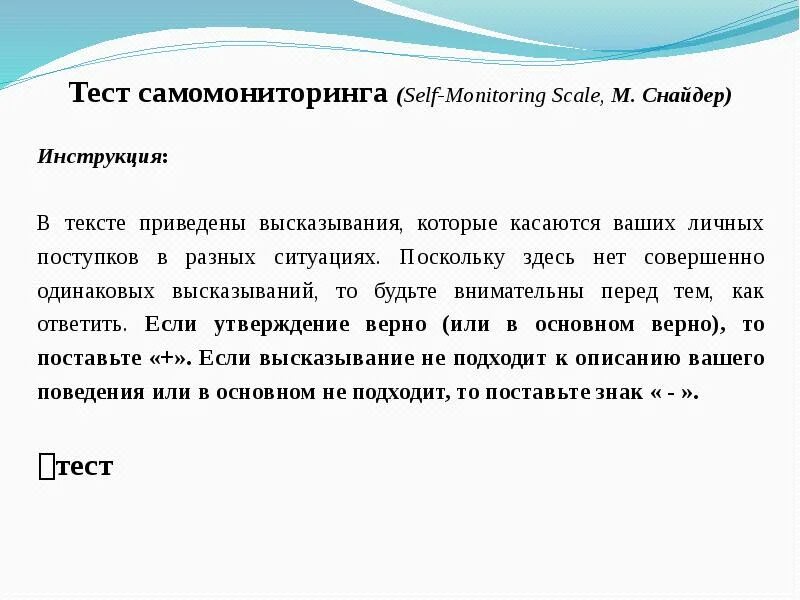 Тест самомониторинга (Self-Monitoring Scale, М. Снайдер)

Инструкция:

В тексте приведены высказывания, которые касаются ваших личных поступков в разных ситуациях. Поскольку здесь нет совершенно одинаковых высказываний, то будьте внимательны перед тем, как ответить. Если утверждение верно (или в основном верно), то поставьте «+». Если высказывание не подходит к описанию вашего поведения или в основном не подходит, то поставьте знак « - ».

тест